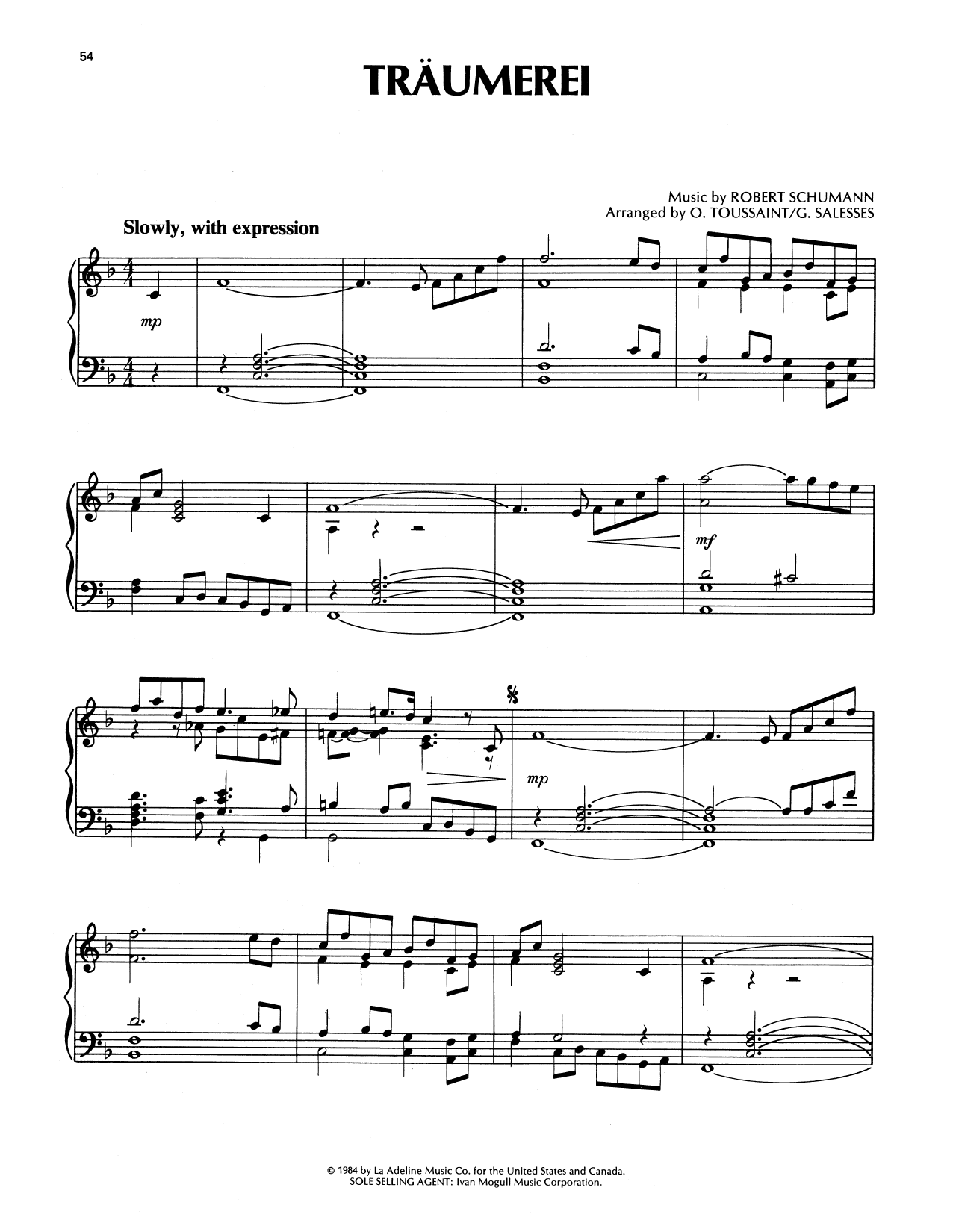 54

TRÄUMEREI

Music by ROBERT SCHUMANN
Arranged by O. TOUSSAINT/G. SALESSES

Slowly, with expression

mp

mf

mp

© 1984 by La Adeline Music Co. for the United States and Canada.
SOLE SELLING AGENT: Ivan Mogull Music Corporation.